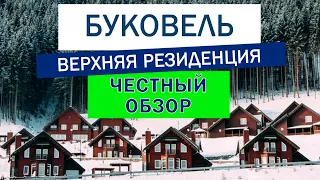 БУКОВЕЛЬ
ВЕРХНЯЯ РЕЗИДЕНЦИЯ
ЧЕСТНЫЙ ОБЗОР